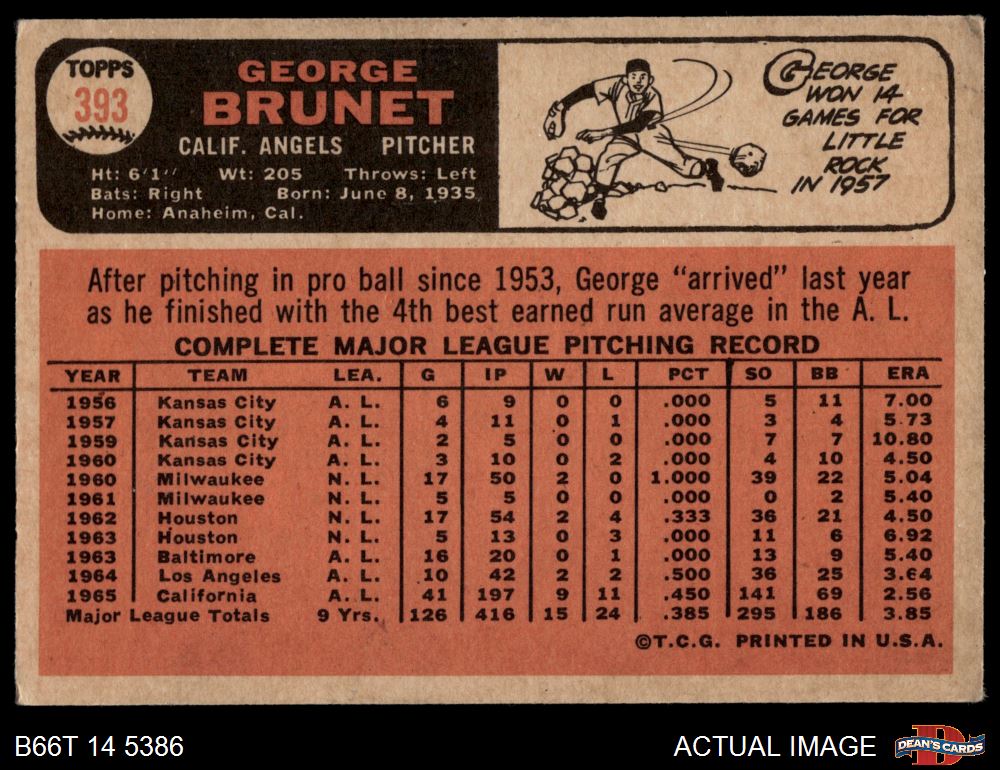 TOPPS
393

GEORGE
BRUNET

CALIF. ANGELS PITCHER

Ht: 6'1" Wt: 205 Throws: Left
Bats: Right Born: June 8, 1935
Home: Anaheim, Cal.

GEORGE WON 14 GAMES FOR LITTLE ROCK IN 1957

After pitching in pro ball since 1953, George "arrived" last year as he finished with the 4th best earned run average in the A. L.

COMPLETE MAJOR LEAGUE PITCHING RECORD

| YEAR | TEAM | LEA. | G | IP | W | L | PCT | SO | BB | ERA |
|---|---|---|---|---|---|---|---|---|---|---|
| 1956 | Kansas City | A. L. | 6 | 9 | 0 | 0 | .000 | 5 | 11 | 7.00 |
| 1957 | Kansas City | A. L. | 4 | 11 | 0 | 1 | .000 | 3 | 4 | 5.73 |
| 1959 | Kansas City | A. L. | 2 | 5 | 0 | 0 | .000 | 7 | 7 | 10.80 |
| 1960 | Kansas City | A. L. | 3 | 10 | 0 | 2 | .000 | 4 | 10 | 4.50 |
| 1960 | Milwaukee | N. L. | 17 | 50 | 2 | 0 | 1.000 | 39 | 22 | 5.04 |
| 1961 | Milwaukee | N. L. | 5 | 5 | 0 | 0 | .000 | 0 | 2 | 5.40 |
| 1962 | Houston | N. L. | 17 | 54 | 2 | 4 | .333 | 36 | 21 | 4.50 |
| 1963 | Houston | N. L. | 5 | 13 | 0 | 3 | .000 | 11 | 6 | 6.92 |
| 1963 | Baltimore | A. L. | 16 | 20 | 0 | 1 | .000 | 13 | 9 | 5.40 |
| 1964 | Los Angeles | A. L. | 10 | 42 | 2 | 2 | .500 | 36 | 25 | 3.64 |
| 1965 | California | A. L. | 41 | 197 | 9 | 11 | .450 | 141 | 69 | 2.56 |
| Major League Totals | | 9 Yrs. | 126 | 416 | 15 | 24 | .385 | 295 | 186 | 3.85 |

©T.C.G. PRINTED IN U.S.A.

B66T 14 5386

ACTUAL IMAGE

DEAN'S CARDS